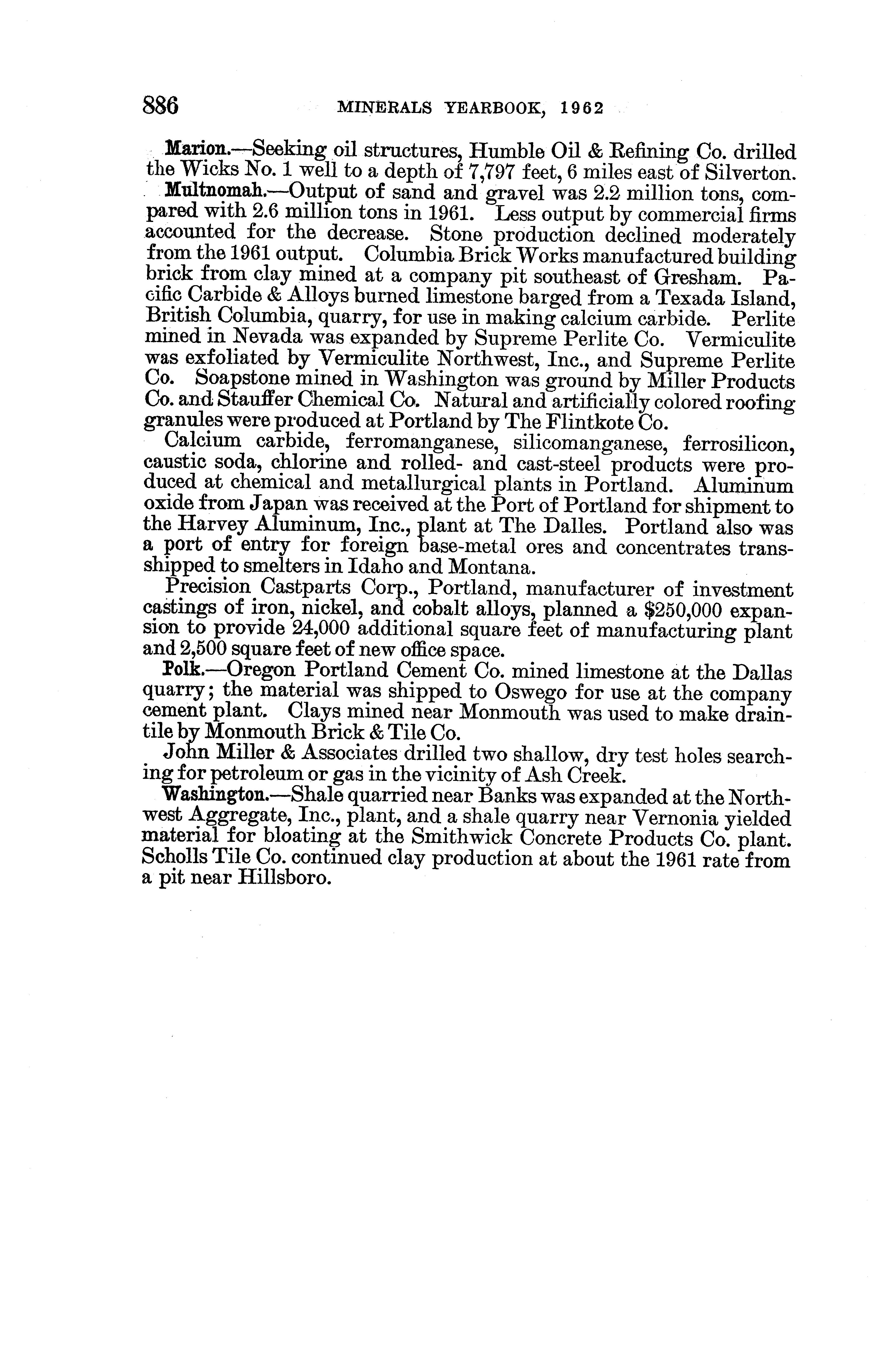 886 MINERALS YEARBOOK, 1962

Marion.—Seeking oil structures, Humble Oil & Refining Co. drilled the Wicks No. 1 well to a depth of 7,797 feet, 6 miles east of Silverton.

Multnomah.—Output of sand and gravel was 2.2 million tons, compared with 2.6 million tons in 1961. Less output by commercial firms accounted for the decrease. Stone production declined moderately from the 1961 output. Columbia Brick Works manufactured building brick from clay mined at a company pit southeast of Gresham. Pacific Carbide & Alloys burned limestone barged from a Texada Island, British Columbia, quarry, for use in making calcium carbide. Perlite mined in Nevada was expanded by Supreme Perlite Co. Vermiculite was exfoliated by Vermiculite Northwest, Inc., and Supreme Perlite Co. Soapstone mined in Washington was ground by Miller Products Co. and Stauffer Chemical Co. Natural and artificially colored roofing granules were produced at Portland by The Flintkote Co.

Calcium carbide, ferromanganese, silicomanganese, ferrosilicon, caustic soda, chlorine and rolled- and cast-steel products were produced at chemical and metallurgical plants in Portland. Aluminum oxide from Japan was received at the Port of Portland for shipment to the Harvey Aluminum, Inc., plant at The Dalles. Portland also was a port of entry for foreign base-metal ores and concentrates transshipped to smelters in Idaho and Montana.

Precision Castparts Corp., Portland, manufacturer of investment castings of iron, nickel, and cobalt alloys, planned a $250,000 expansion to provide 24,000 additional square feet of manufacturing plant and 2,500 square feet of new office space.

Polk.—Oregon Portland Cement Co. mined limestone at the Dallas quarry; the material was shipped to Oswego for use at the company cement plant. Clays mined near Monmouth was used to make draintile by Monmouth Brick & Tile Co.

John Miller & Associates drilled two shallow, dry test holes searching for petroleum or gas in the vicinity of Ash Creek.

Washington.—Shale quarried near Banks was expanded at the Northwest Aggregate, Inc., plant, and a shale quarry near Vernonia yielded material for bloating at the Smithwick Concrete Products Co. plant. Scholls Tile Co. continued clay production at about the 1961 rate from a pit near Hillsboro.